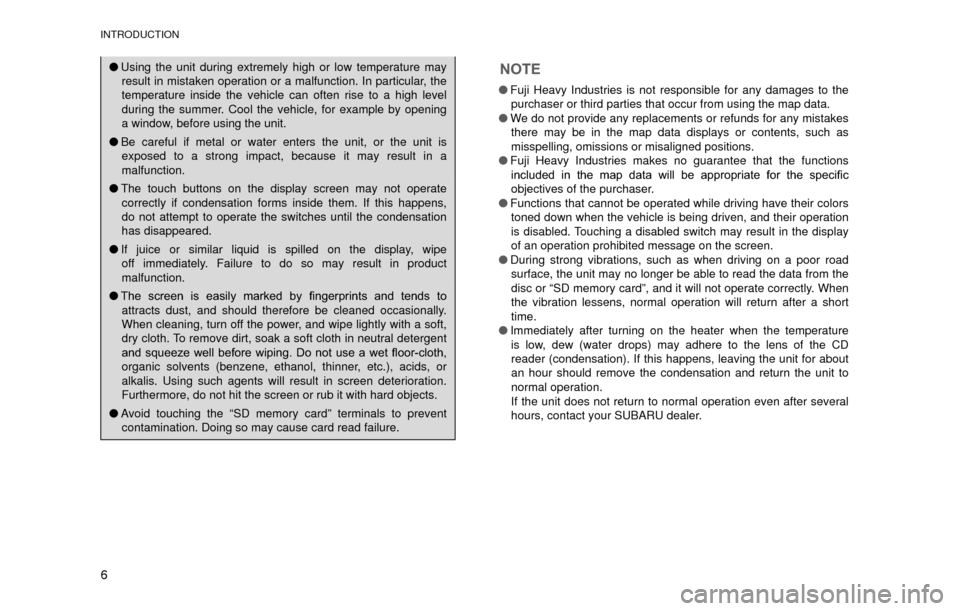 INTRODUCTION

● Using the unit during extremely high or low temperature may result in mistaken operation or a malfunction. In particular, the temperature inside the vehicle can often rise to a high level during the summer. Cool the vehicle, for example by opening a window, before using the unit.

● Be careful if metal or water enters the unit, or the unit is exposed to a strong impact, because it may result in a malfunction.

● The touch buttons on the display screen may not operate correctly if condensation forms inside them. If this happens, do not attempt to operate the switches until the condensation has disappeared.

● If juice or similar liquid is spilled on the display, wipe off immediately. Failure to do so may result in product malfunction.

● The screen is easily marked by fingerprints and tends to attracts dust, and should therefore be cleaned occasionally. When cleaning, turn off the power, and wipe lightly with a soft, dry cloth. To remove dirt, soak a soft cloth in neutral detergent and squeeze well before wiping. Do not use a wet floor-cloth, organic solvents (benzene, ethanol, thinner, etc.), acids, or alkalis. Using such agents will result in screen deterioration. Furthermore, do not hit the screen or rub it with hard objects.

● Avoid touching the “SD memory card” terminals to prevent contamination. Doing so may cause card read failure.

NOTE

● Fuji Heavy Industries is not responsible for any damages to the purchaser or third parties that occur from using the map data.

● We do not provide any replacements or refunds for any mistakes there may be in the map data displays or contents, such as misspelling, omissions or misaligned positions.

● Fuji Heavy Industries makes no guarantee that the functions included in the map data will be appropriate for the specific objectives of the purchaser.

● Functions that cannot be operated while driving have their colors toned down when the vehicle is being driven, and their operation is disabled. Touching a disabled switch may result in the display of an operation prohibited message on the screen.

● During strong vibrations, such as when driving on a poor road surface, the unit may no longer be able to read the data from the disc or “SD memory card”, and it will not operate correctly. When the vibration lessens, normal operation will return after a short time.

● Immediately after turning on the heater when the temperature is low, dew (water drops) may adhere to the lens of the CD reader (condensation). If this happens, leaving the unit for about an hour should remove the condensation and return the unit to normal operation.
If the unit does not return to normal operation even after several hours, contact your SUBARU dealer.

6

carmanualsonline.info